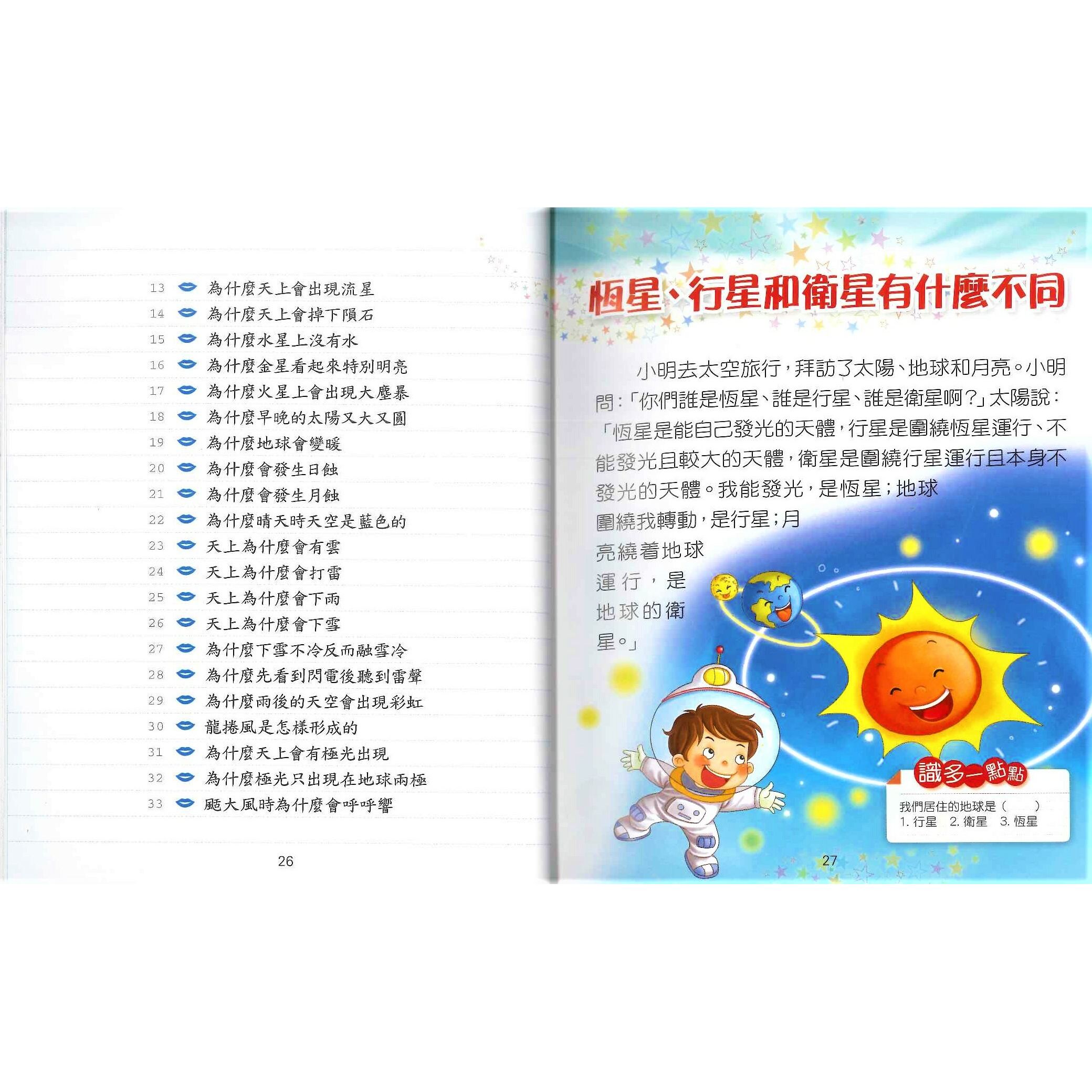 13 為什麼天上會出現流星
14 為什麼天上會掉下隕石
15 為什麼水星上沒有水
16 為什麼金星看起來特別明亮
17 為什麼火星上會出現大塵暴
18 為什麼早晚的太陽又大又圓
19 為什麼地球會變暖
20 為什麼會發生日蝕
21 為什麼會發生月蝕
22 為什麼晴天時天空是藍色的
23 天上為什麼會有雲
24 天上為什麼會打雷
25 天上為什麼會下雨
26 天上為什麼會下雪
27 為什麼下雪不冷反而融雪冷
28 為什麼先看到閃電後聽到雷聲
29 為什麼雨後的天空會出現彩虹
30 龍捲風是怎樣形成的
31 為什麼天上會有極光出現
32 為什麼極光只出現在地球兩極
33 颳大風時為什麼會呼呼響

26

恆星、行星和衛星有什麼不同

小明去太空旅行，拜訪了太陽、地球和月亮。小明問：「你們誰是恆星、誰是行星、誰是衛星啊？」太陽說：「恆星是能自己發光的天體，行星是圍繞恆星運行、不能發光且較大的天體，衛星是圍繞行星運行且本身不發光的天體。我能發光，是恆星；地球圍繞我轉動，是行星；月亮繞着地球運行，是地球的衛星。」

識多一點點
我們居住的地球是（ ）
1. 行星 2. 衛星 3. 恆星

27